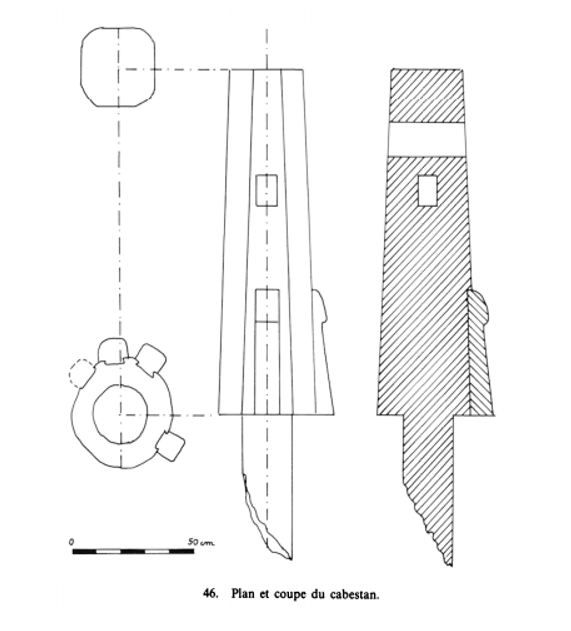 0

50 cm.

46. Plan et coupe du cabestan.